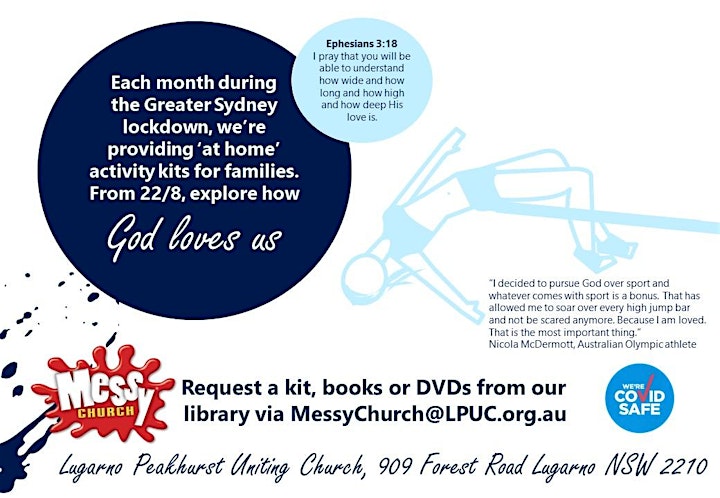 Each month during the Greater Sydney lockdown, we're providing 'at home' activity kits for families. From 22/8, explore how

God loves us

Ephesians 3:18
I pray that you will be able to understand how wide and how long and how high and how deep His love is.

"I decided to pursue God over sport and whatever comes with sport is a bonus. That has allowed me to soar over every high jump bar and not be scared anymore. Because I am loved. That is the most important thing."
Nicola McDermott, Australian Olympic athlete

Messy CHURCH

Request a kit, books or DVDs from our library via MessyChurch@LPUC.org.au

WE'RE COVID SAFE

Lugarno Peakhurst Uniting Church, 909 Forest Road Lugarno NSW 2210